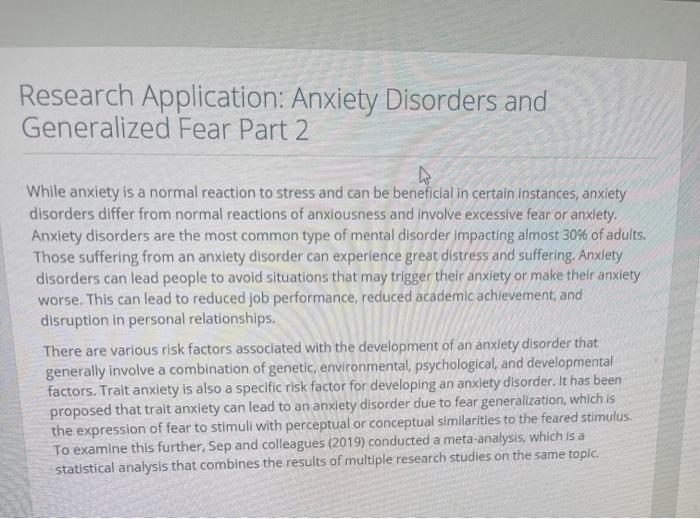 Research Application: Anxiety Disorders and Generalized Fear Part 2

While anxiety is a normal reaction to stress and can be beneficial in certain instances, anxiety disorders differ from normal reactions of anxiousness and involve excessive fear or anxiety. Anxiety disorders are the most common type of mental disorder impacting almost 30% of adults. Those suffering from an anxiety disorder can experience great distress and suffering. Anxiety disorders can lead people to avoid situations that may trigger their anxiety or make their anxiety worse. This can lead to reduced job performance, reduced academic achievement, and disruption in personal relationships.

There are various risk factors associated with the development of an anxiety disorder that generally involve a combination of genetic, environmental, psychological, and developmental factors. Trait anxiety is also a specific risk factor for developing an anxiety disorder. It has been proposed that trait anxiety can lead to an anxiety disorder due to fear generalization, which is the expression of fear to stimuli with perceptual or conceptual similarities to the feared stimulus. To examine this further, Sep and colleagues (2019) conducted a meta-analysis, which is a statistical analysis that combines the results of multiple research studies on the same topic.